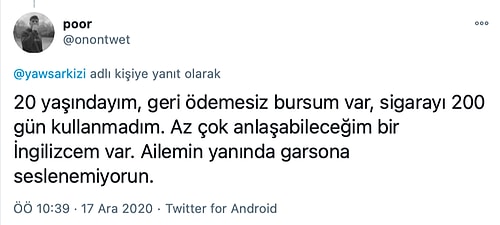 poor
@onontwet

@yawsarkizi adlı kişiye yanıt olarak

20 yaşındayım, geri ödemesiz bursum var, sigarayı 200 gün kullanmadım. Az çok anlaşabileceğim bir İngilizcem var. Ailemin yanında garsona seslenemiyorun.

ÖÖ 10:39 · 17 Ara 2020 · Twitter for Android